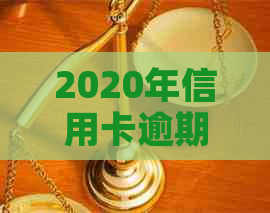 2020年信用卡逾期